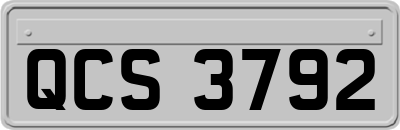 QCS 3792